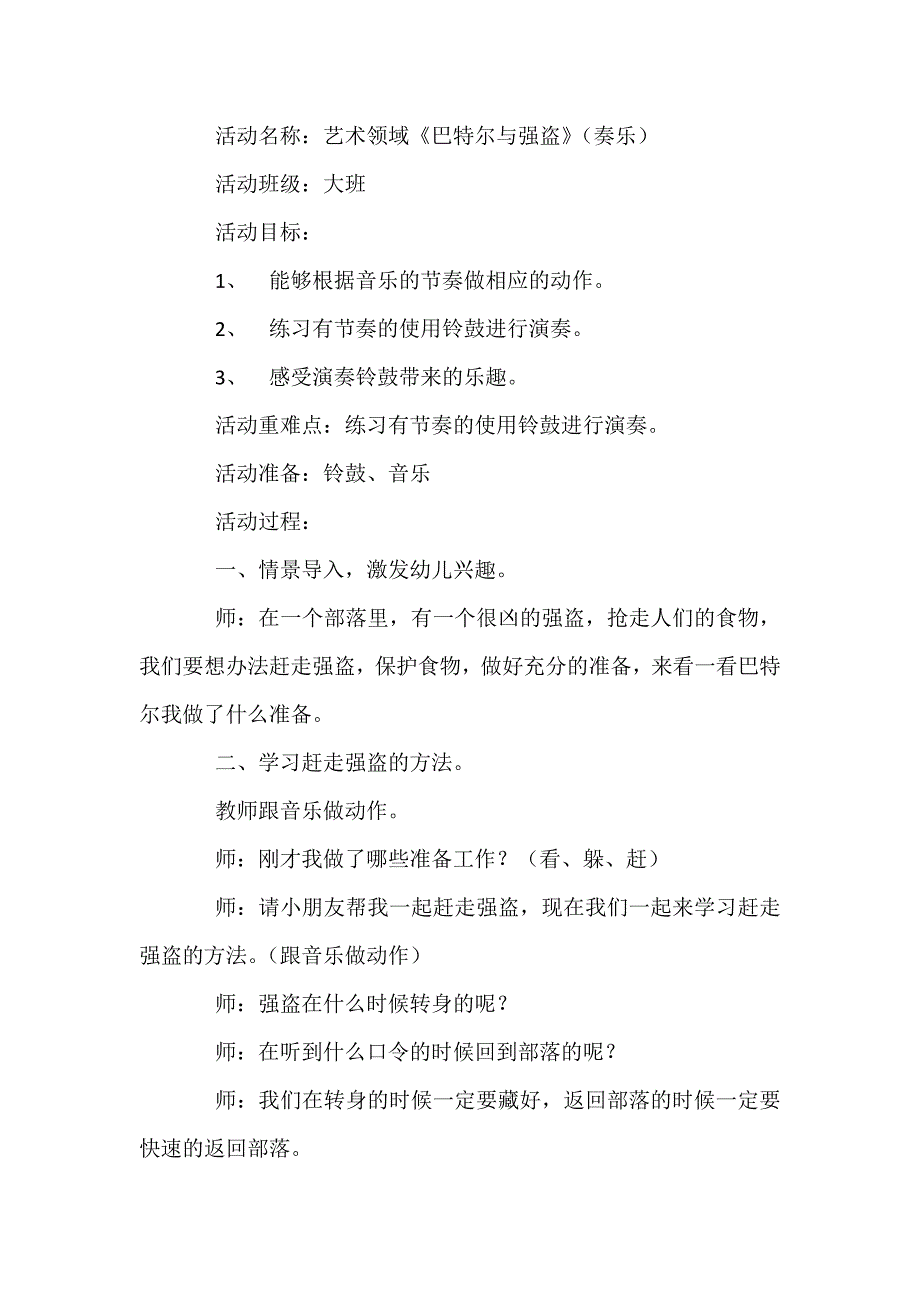 活动名称：艺术领域《巴特尔与强盗》（奏乐）

活动班级：大班

活动目标：

1、 能够根据音乐的节奏做相应的动作。

2、 练习有节奏的使用铃鼓进行演奏。

3、 感受演奏铃鼓带来的乐趣。

活动重难点：练习有节奏的使用铃鼓进行演奏。

活动准备：铃鼓、音乐

活动过程：

一、情景导入，激发幼儿兴趣。

师：在一个部落里，有一个很凶的强盗，抢走人们的食物，我们要想办法赶走强盗，保护食物，做好充分的准备，来看一看巴特尔我做了什么准备。

二、学习赶走强盗的方法。

教师跟音乐做动作。

师：刚才我做了哪些准备工作？（看、躲、赶）

师：请小朋友帮我一起赶走强盗，现在我们一起来学习赶走强盗的方法。（跟音乐做动作）

师：强盗在什么时候转身的呢？

师：在听到什么口令的时候回到部落的呢？

师：我们在转身的时候一定要藏好，返回部落的时候一定要快速的返回部落。